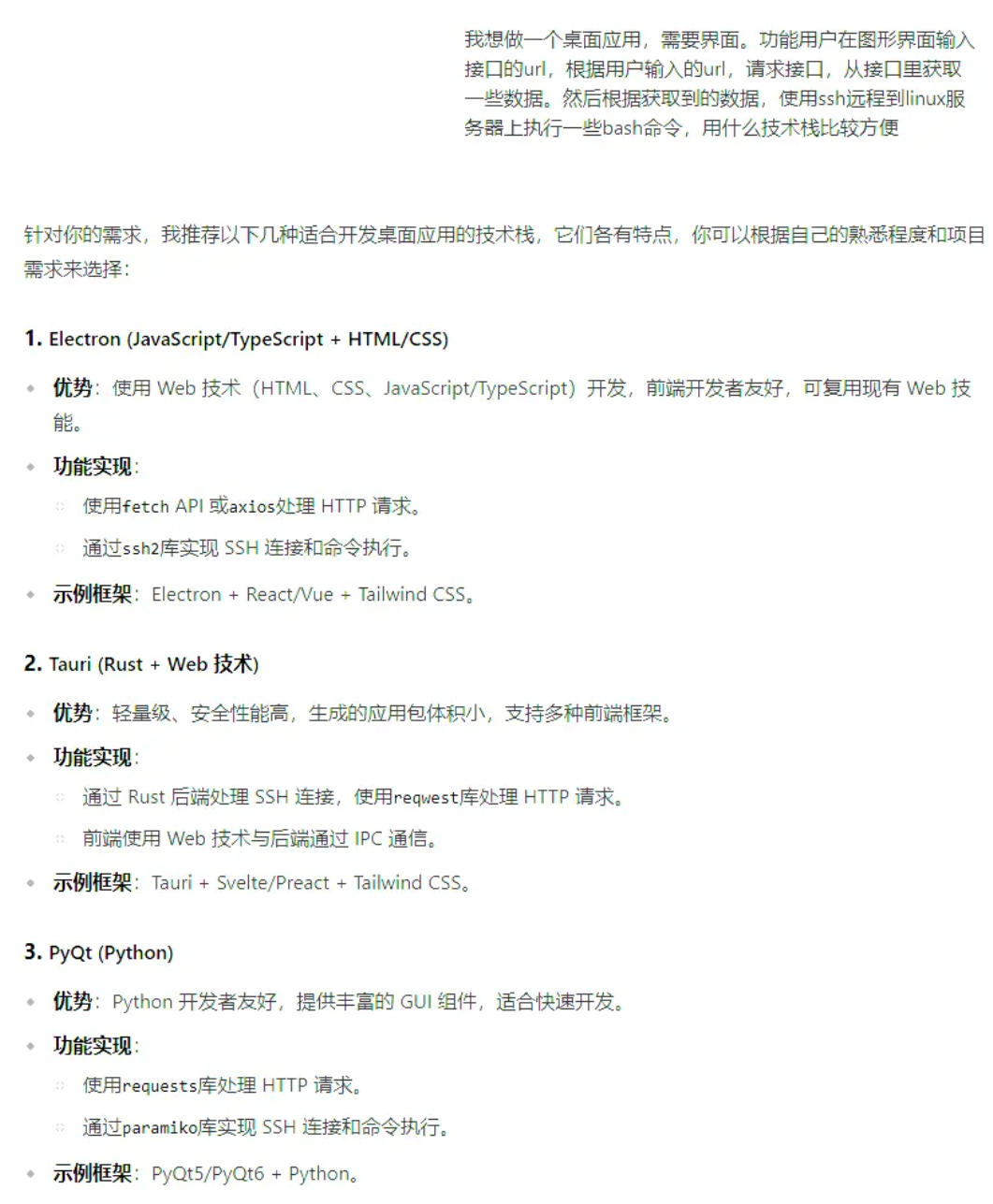 我想做一个桌面应用，需要界面。功能用户在图形界面输入接口的url，根据用户输入的url，请求接口，从接口里获取一些数据。然后根据获取到的数据，使用ssh远程到linux服务器上执行一些bash命令，用什么技术栈比较方便

针对你的需求，我推荐以下几种适合开发桌面应用的技术栈，它们各有特点，你可以根据自己的熟悉程度和项目需求来选择：

1. Electron (JavaScript/TypeScript + HTML/CSS)

- 优势：使用 Web 技术（HTML、CSS、JavaScript/TypeScript）开发，前端开发者友好，可复用现有 Web 技能。
- 功能实现：
  - 使用fetch API 或axios处理 HTTP 请求。
  - 通过ssh2库实现 SSH 连接和命令执行。
- 示例框架：Electron + React/Vue + Tailwind CSS。

2. Tauri (Rust + Web 技术)

- 优势：轻量级、安全性能高，生成的应用包体积小，支持多种前端框架。
- 功能实现：
  - 通过 Rust 后端处理 SSH 连接，使用reqwest库处理 HTTP 请求。
  - 前端使用 Web 技术与后端通过 IPC 通信。
- 示例框架：Tauri + Svelte/Preact + Tailwind CSS。

3. PyQt (Python)

- 优势：Python 开发者友好，提供丰富的 GUI 组件，适合快速开发。
- 功能实现：
  - 使用requests库处理 HTTP 请求。
  - 通过paramiko库实现 SSH 连接和命令执行。
- 示例框架：PyQt5/PyQt6 + Python。